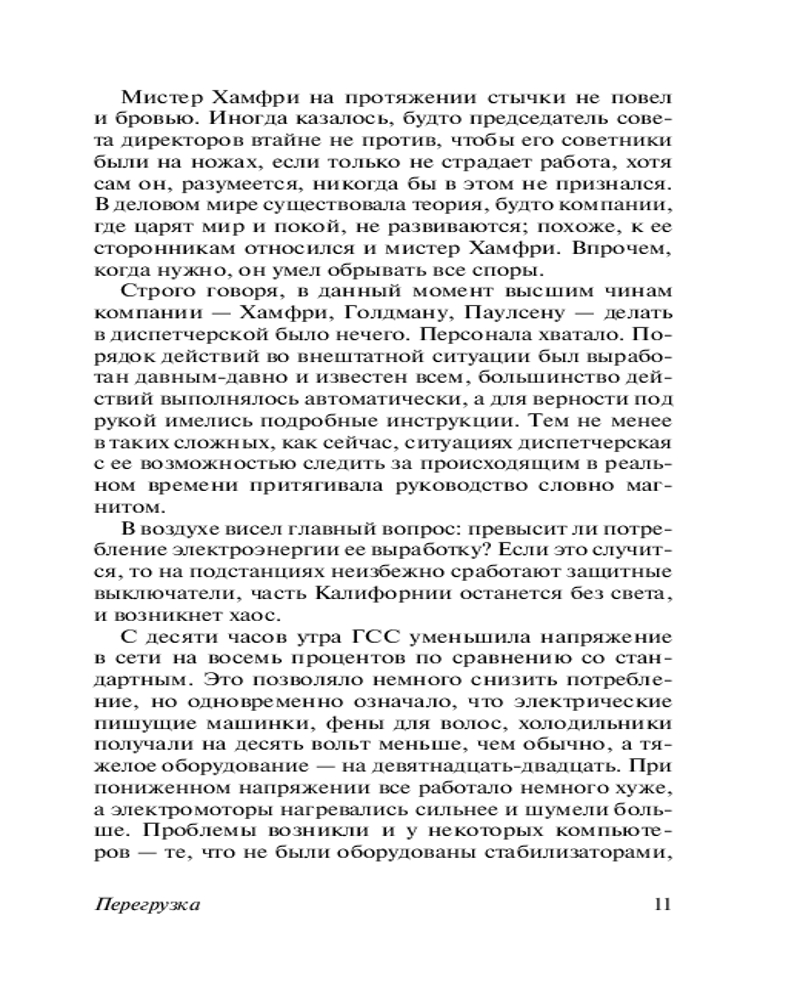 Мистер Хамфри на протяжении стычки не повел и бровью. Иногда казалось, будто председатель совета директоров втайне не против, чтобы его советники были на ножах, если только не страдает работа, хотя сам он, разумеется, никогда бы в этом не признался. В деловом мире существовала теория, будто компании, где царят мир и покой, не развиваются; похоже, к ее сторонникам относился и мистер Хамфри. Впрочем, когда нужно, он умел обрывать все споры.

Строго говоря, в данный момент высшим чинам компании — Хамфри, Голдману, Паулсену — делать в диспетчерской было нечего. Персонала хватало. Порядок действий во внештатной ситуации был выработан давным-давно и известен всем, большинство действий выполнялось автоматически, а для верности под рукой имелись подробные инструкции. Тем не менее в таких сложных, как сейчас, ситуациях диспетчерская с ее возможностью следить за происходящим в реальном времени притягивала руководство словно магнитом.

В воздухе висел главный вопрос: превысит ли потребление электроэнергии ее выработку? Если это случится, то на подстанциях неизбежно сработают защитные выключатели, часть Калифорнии останется без света, и возникнет хаос.

С десяти часов утра ГСС уменьшила напряжение в сети на восемь процентов по сравнению со стандартным. Это позволяло немного снизить потребление, но одновременно означало, что электрические пишущие машинки, фены для волос, холодильники получали на десять вольт меньше, чем обычно, а тяжелое оборудование — на девятнадцать-двадцать. При пониженном напряжении все работало немного хуже, а электромоторы нагревались сильнее и шумели больше. Проблемы возникли и у некоторых компьютеров — те, что не были оборудованы стабилизаторами,

Перегрузка 11